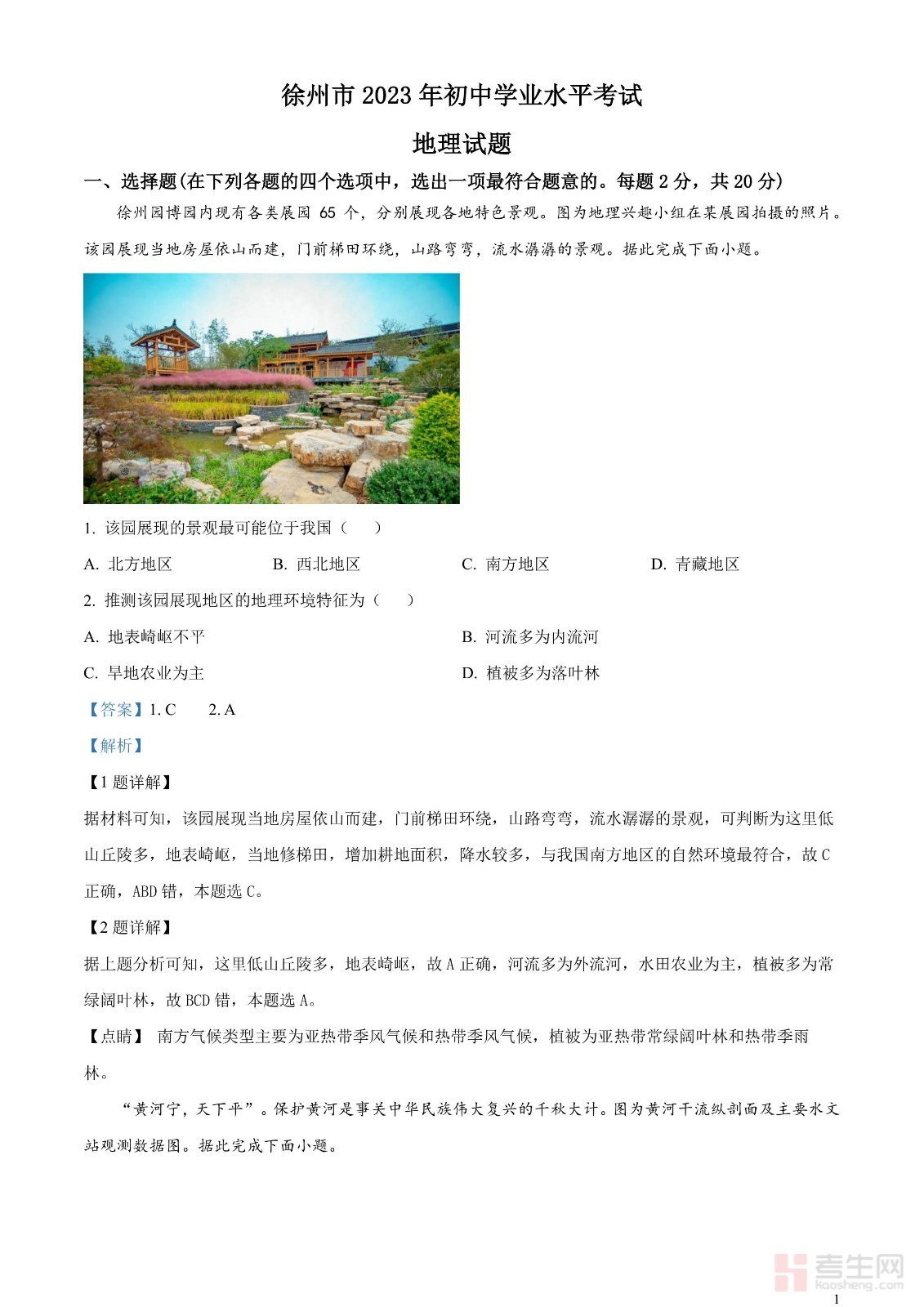 徐州市 2023 年初中学业水平考试

地理试题

一、选择题(在下列各题的四个选项中，选出一项最符合题意的。每题 2 分，共 20 分)

徐州园博园内现有各类展园 65 个，分别展现各地特色景观。图为地理兴趣小组在某展园拍摄的照片。该园展现当地房屋依山而建，门前梯田环绕，山路弯弯，流水潺潺的景观。据此完成下面小题。

1. 该园展现的景观最可能位于我国（　　）

A. 北方地区　　B. 西北地区　　C. 南方地区　　D. 青藏地区

2. 推测该园展现地区的地理环境特征为（　　）

A. 地表崎岖不平　　B. 河流多为内流河

C. 旱地农业为主　　D. 植被多为落叶林

【答案】1. C　2. A

【解析】

【1 题详解】

据材料可知，该园展现当地房屋依山而建，门前梯田环绕，山路弯弯，流水潺潺的景观，可判断为这里低山丘陵多，地表崎岖，当地修梯田，增加耕地面积，降水较多，与我国南方地区的自然环境最符合，故 C 正确，ABD 错，本题选 C。

【2 题详解】

据上题分析可知，这里低山丘陵多，地表崎岖，故 A 正确，河流多为外流河，水田农业为主，植被多为常绿阔叶林，故 BCD 错，本题选 A。

【点睛】 南方气候类型主要为亚热带季风气候和热带季风气候，植被为亚热带常绿阔叶林和热带季雨林。

“黄河宁，天下平”。保护黄河是事关中华民族伟大复兴的千秋大计。图为黄河干流纵剖面及主要水文站观测数据图。据此完成下面小题。

考生网 kaosheng.com

1